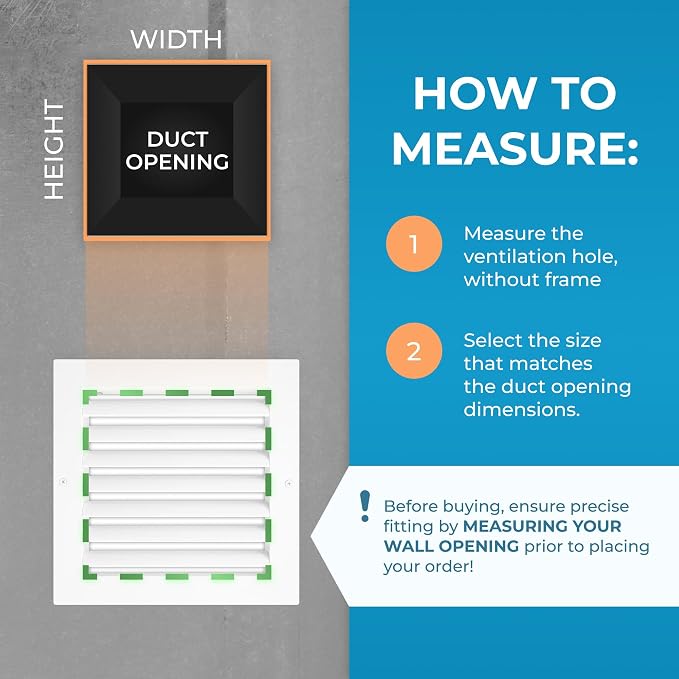 WIDTH

HEIGHT

DUCT OPENING

HOW TO MEASURE:

1 Measure the ventilation hole, without frame

2 Select the size that matches the duct opening dimensions.

! Before buying, ensure precise fitting by MEASURING YOUR WALL OPENING prior to placing your order!